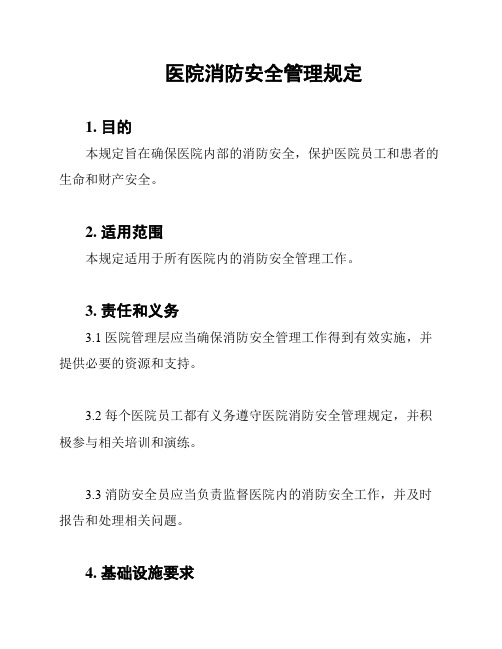 医院消防安全管理规定

1. 目的

本规定旨在确保医院内部的消防安全，保护医院员工和患者的生命和财产安全。

2. 适用范围

本规定适用于所有医院内的消防安全管理工作。

3. 责任和义务

3.1 医院管理层应当确保消防安全管理工作得到有效实施，并提供必要的资源和支持。

3.2 每个医院员工都有义务遵守医院消防安全管理规定，并积极参与相关培训和演练。

3.3 消防安全员应当负责监督医院内的消防安全工作，并及时报告和处理相关问题。

4. 基础设施要求